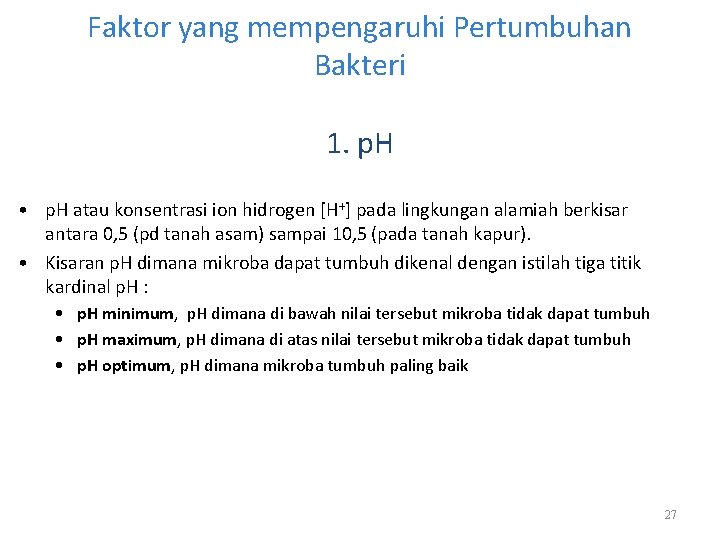 Faktor yang mempengaruhi Pertumbuhan Bakteri

1. pH

• pH atau konsentrasi ion hidrogen [$H^+$] pada lingkungan alamiah berkisar antara 0,5 (pd tanah asam) sampai 10,5 (pada tanah kapur).
• Kisaran pH dimana mikroba dapat tumbuh dikenal dengan istilah tiga titik kardinal pH :
• pH minimum, pH dimana di bawah nilai tersebut mikroba tidak dapat tumbuh
• pH maximum, pH dimana di atas nilai tersebut mikroba tidak dapat tumbuh
• pH optimum, pH dimana mikroba tumbuh paling baik

27